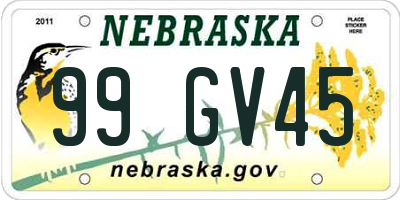 2011

NEBRASKA

PLACE STICKER HERE

99 GV45

nebraska.gov